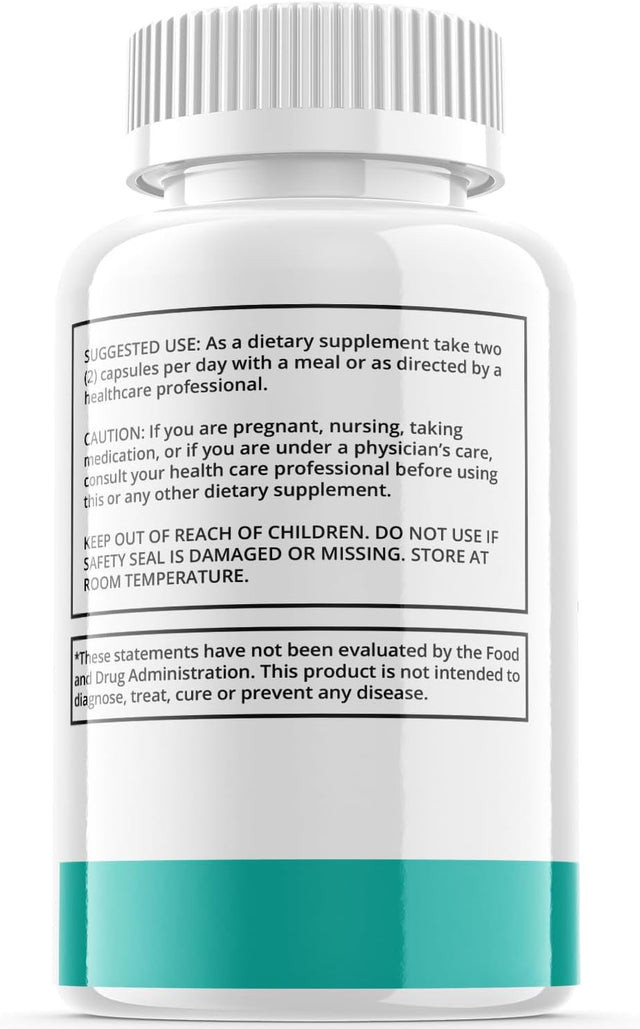 SUGGESTED USE: As a dietary supplement take two (2) capsules per day with a meal or as directed by a healthcare professional.

CAUTION: If you are pregnant, nursing, taking medication, or if you are under a physician's care, consult your health care professional before using this or any other dietary supplement.

KEEP OUT OF REACH OF CHILDREN. DO NOT USE IF SAFETY SEAL IS DAMAGED OR MISSING. STORE AT ROOM TEMPERATURE.

*These statements have not been evaluated by the Food and Drug Administration. This product is not intended to diagnose, treat, cure or prevent any disease.